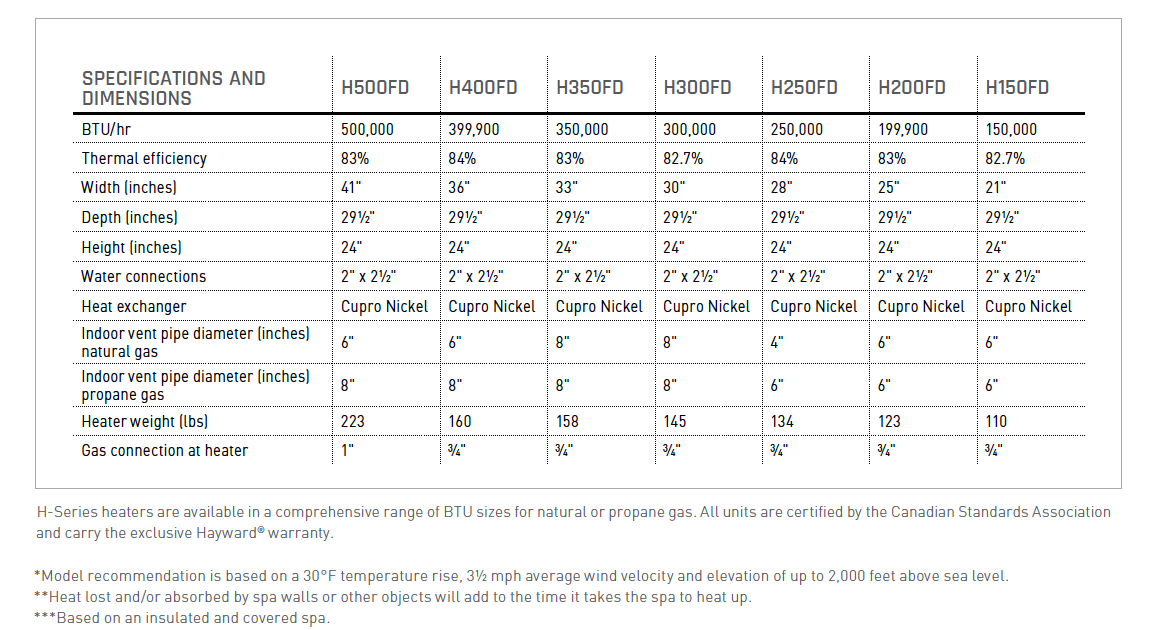 | SPECIFICATIONS AND DIMENSIONS | H500FD | H400FD | H350FD | H300FD | H250FD | H200FD | H150FD |
|---|---|---|---|---|---|---|---|
| BTU/hr | 500,000 | 399,900 | 350,000 | 300,000 | 250,000 | 199,900 | 150,000 |
| Thermal efficiency | 83% | 84% | 83% | 82.7% | 84% | 83% | 82.7% |
| Width (inches) | 41" | 36" | 33" | 30" | 28" | 25" | 21" |
| Depth (inches) | 29½" | 29½" | 29½" | 29½" | 29½" | 29½" | 29½" |
| Height (inches) | 24" | 24" | 24" | 24" | 24" | 24" | 24" |
| Water connections | 2" x 2½" | 2" x 2½" | 2" x 2½" | 2" x 2½" | 2" x 2½" | 2" x 2½" | 2" x 2½" |
| Heat exchanger | Cupro Nickel | Cupro Nickel | Cupro Nickel | Cupro Nickel | Cupro Nickel | Cupro Nickel | Cupro Nickel |
| Indoor vent pipe diameter (inches) natural gas | 6" | 6" | 8" | 8" | 4" | 6" | 6" |
| Indoor vent pipe diameter (inches) propane gas | 8" | 8" | 8" | 8" | 6" | 6" | 6" |
| Heater weight (lbs) | 223 | 160 | 158 | 145 | 134 | 123 | 110 |
| Gas connection at heater | 1" | ¾" | ¾" | ¾" | ¾" | ¾" | ¾" |

H-Series heaters are available in a comprehensive range of BTU sizes for natural or propane gas. All units are certified by the Canadian Standards Association and carry the exclusive Hayward® warranty.

*Model recommendation is based on a 30°F temperature rise, 3½ mph average wind velocity and elevation of up to 2,000 feet above sea level.
**Heat lost and/or absorbed by spa walls or other objects will add to the time it takes the spa to heat up.
***Based on an insulated and covered spa.